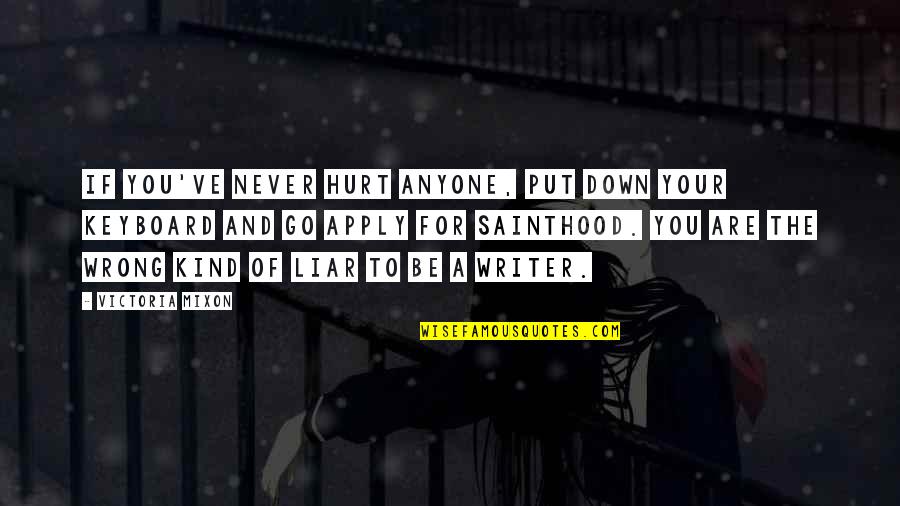 IF YOU'VE NEVER HURT ANYONE, PUT DOWN YOUR KEYBOARD AND GO APPLY FOR SAINTHOOD. YOU ARE THE WRONG KIND OF LIAR TO BE A WRITER.

- VICTORIA MIXON

WISEFAMOUSQUOTES.COM